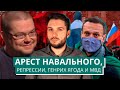 АРЕСТ НАВАЛЬНОГО,
РЕПРЕССИИ, ГЕНРИХ ЯГОДА И МВД